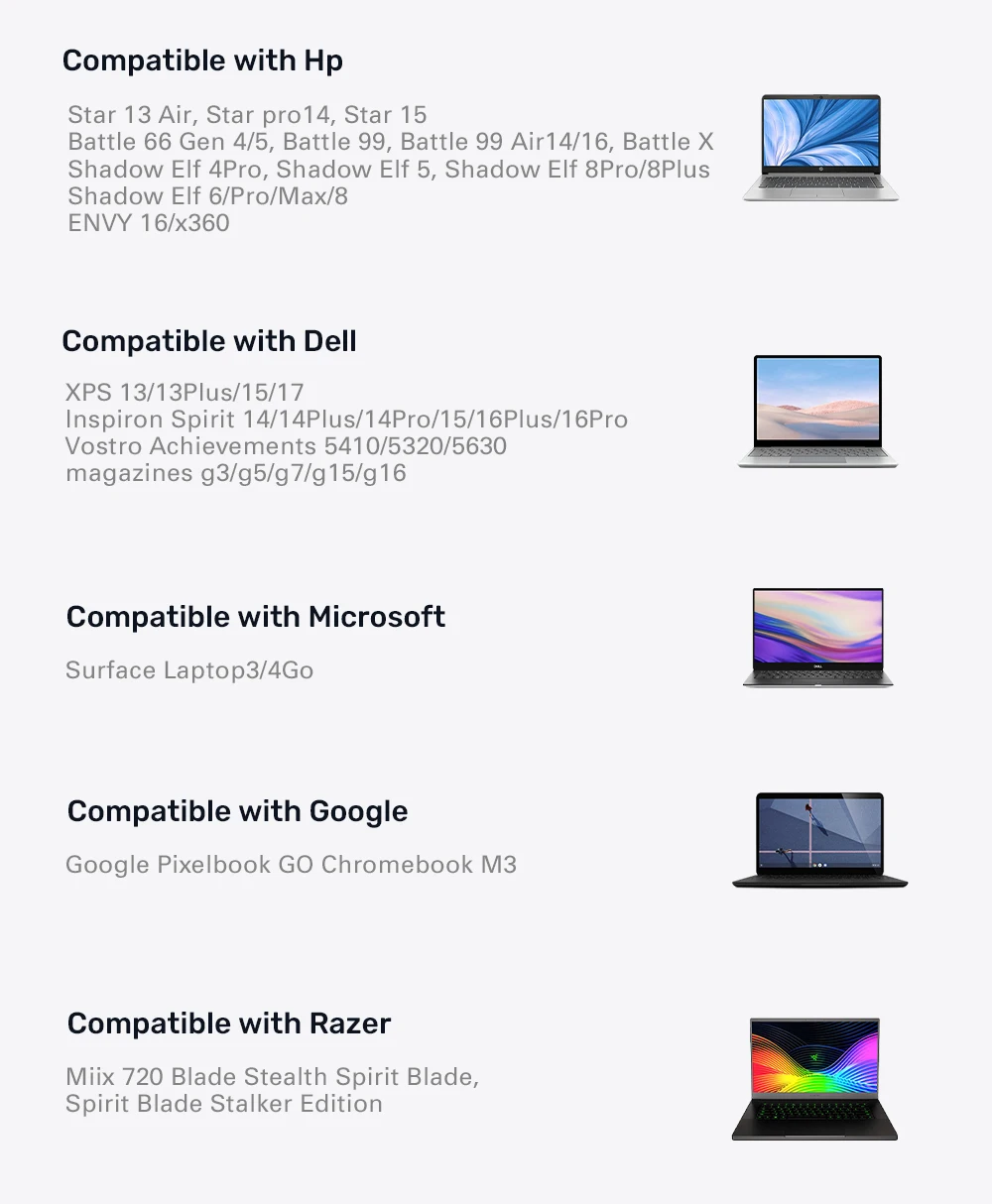 Compatible with Hp

Star 13 Air, Star pro14, Star 15
Battle 66 Gen 4/5, Battle 99, Battle 99 Air14/16, Battle X
Shadow Elf 4Pro, Shadow Elf 5, Shadow Elf 8Pro/8Plus
Shadow Elf 6/Pro/Max/8
ENVY 16/x360

Compatible with Dell

XPS 13/13Plus/15/17
Inspiron Spirit 14/14Plus/14Pro/15/16Plus/16Pro
Vostro Achievements 5410/5320/5630
magazines g3/g5/g7/g15/g16

Compatible with Microsoft

Surface Laptop3/4Go

Compatible with Google

Google Pixelbook GO Chromebook M3

Compatible with Razer

Miix 720 Blade Stealth Spirit Blade,
Spirit Blade Stalker Edition